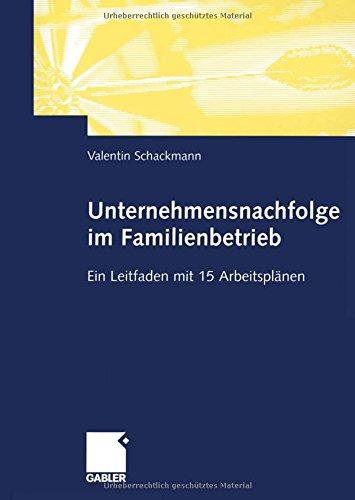 Urheberrechtlich geschütztes Material

Valentin Schackmann

Unternehmensnachfolge im Familienbetrieb

Ein Leitfaden mit 15 Arbeitsplänen

GABLER

Urheberrechtlich geschütztes Material